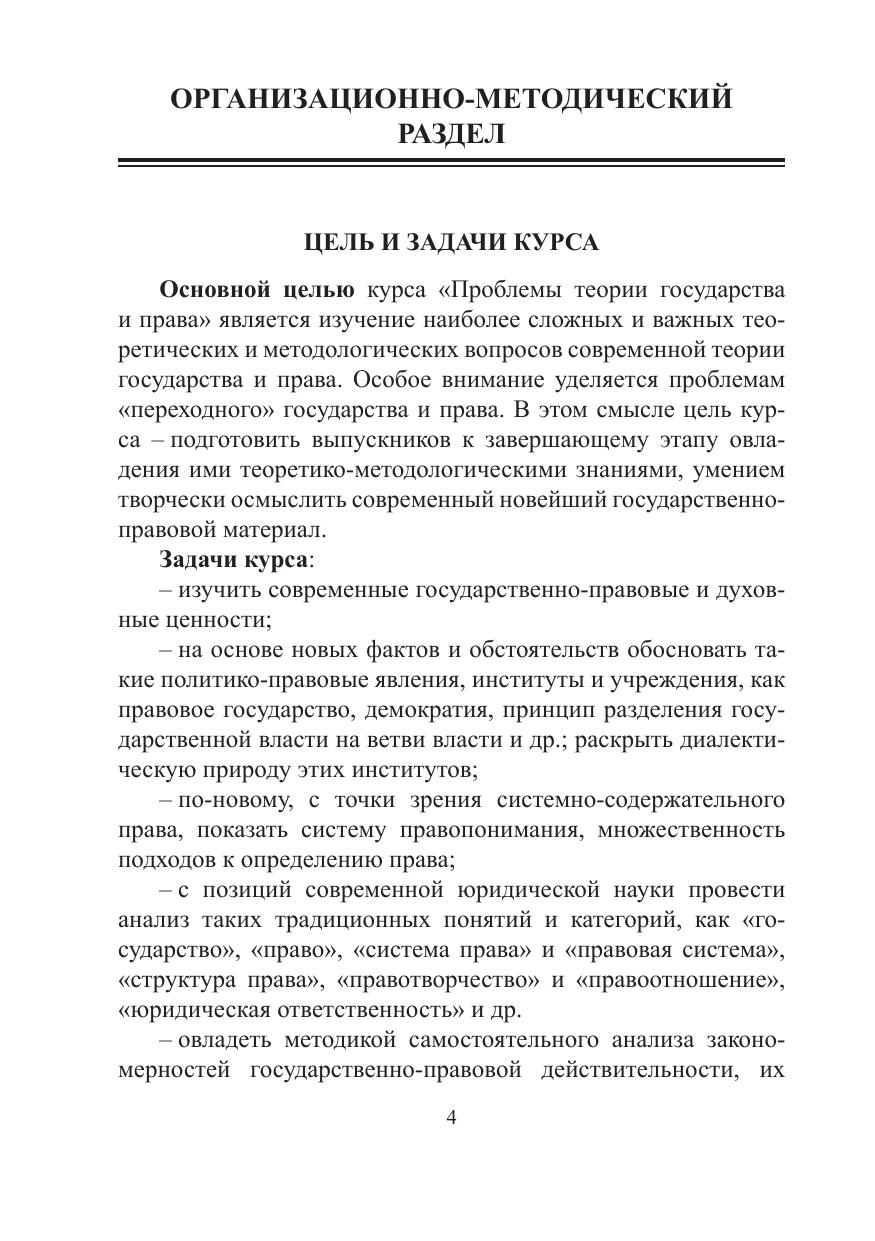 ОРГАНИЗАЦИОННО-МЕТОДИЧЕСКИЙ РАЗДЕЛ

ЦЕЛЬ И ЗАДАЧИ КУРСА

Основной целью курса «Проблемы теории государства и права» является изучение наиболее сложных и важных теоретических и методологических вопросов современной теории государства и права. Особое внимание уделяется проблемам «переходного» государства и права. В этом смысле цель курса – подготовить выпускников к завершающему этапу овладения ими теоретико-методологическими знаниями, умением творчески осмыслить современный новейший государственно-правовой материал.

Задачи курса:

– изучить современные государственно-правовые и духовные ценности;

– на основе новых фактов и обстоятельств обосновать такие политико-правовые явления, институты и учреждения, как правовое государство, демократия, принцип разделения государственной власти на ветви власти и др.; раскрыть диалектическую природу этих институтов;

– по-новому, с точки зрения системно-содержательного права, показать систему правопонимания, множественность подходов к определению права;

– с позиций современной юридической науки провести анализ таких традиционных понятий и категорий, как «государство», «право», «система права» и «правовая система», «структура права», «правотворчество» и «правоотношение», «юридическая ответственность» и др.

– овладеть методикой самостоятельного анализа закономерностей государственно-правовой действительности, их

4